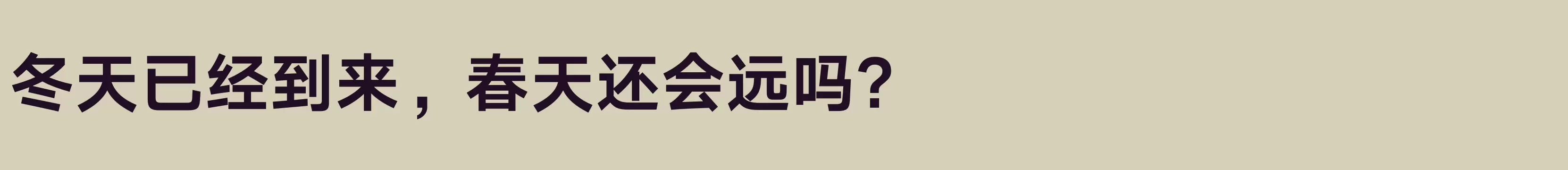 冬天已经到来，春天还会远吗？